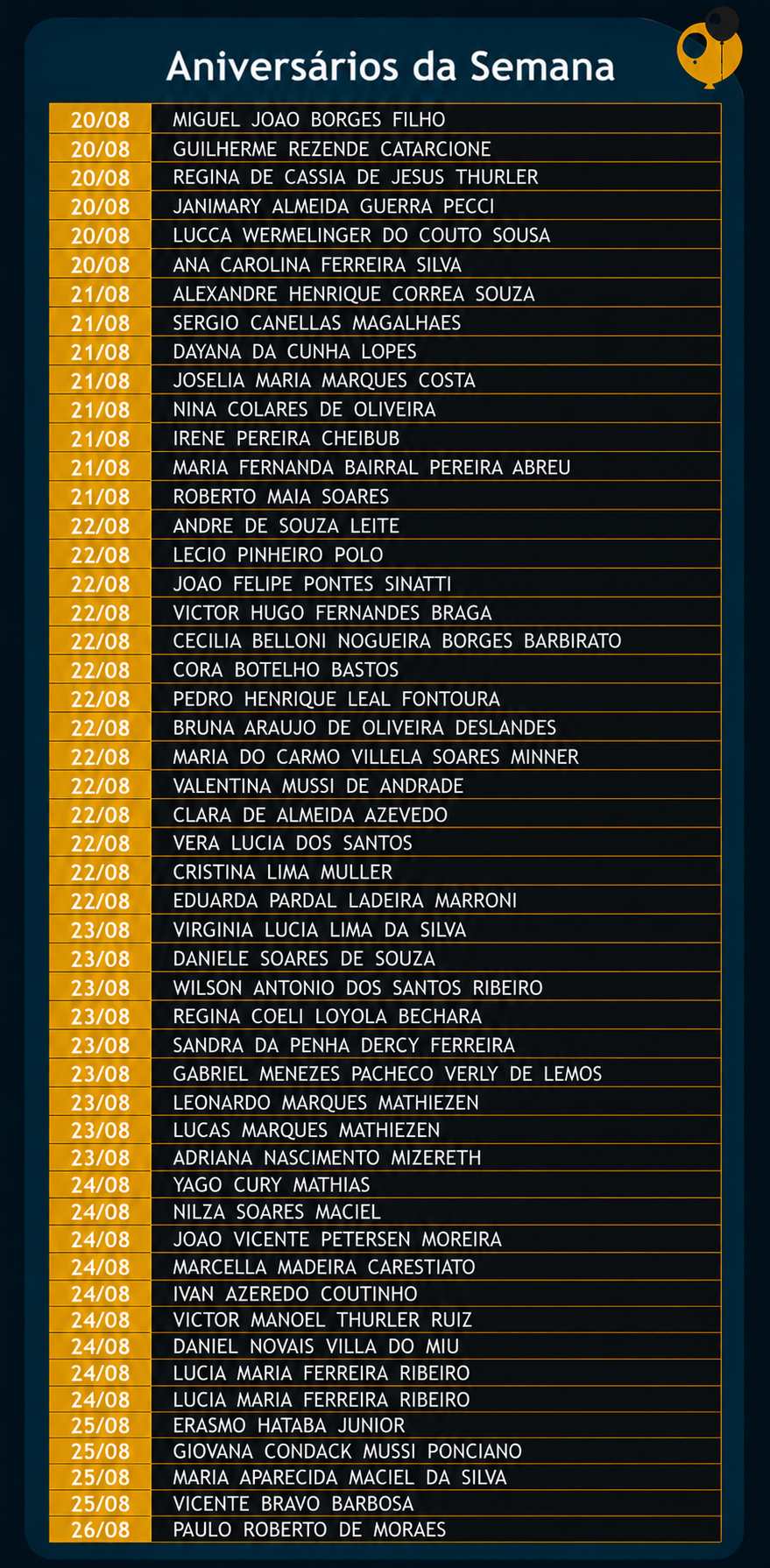 Aniversários da Semana

| 20/08 | MIGUEL JOAO BORGES FILHO |
|---|---|
| 20/08 | GUILHERME REZENDE CATARCIONE |
| 20/08 | REGINA DE CASSIA DE JESUS THURLER |
| 20/08 | JANIMARY ALMEIDA GUERRA PECCI |
| 20/08 | LUCCA WERMELINGER DO COUTO SOUSA |
| 20/08 | ANA CAROLINA FERREIRA SILVA |
| 21/08 | ALEXANDRE HENRIQUE CORREA SOUZA |
| 21/08 | SERGIO CANELLAS MAGALHAES |
| 21/08 | DAYANA DA CUNHA LOPES |
| 21/08 | JOSELIA MARIA MARQUES COSTA |
| 21/08 | NINA COLARES DE OLIVEIRA |
| 21/08 | IRENE PEREIRA CHEIBUB |
| 21/08 | MARIA FERNANDA BAIRRAL PEREIRA ABREU |
| 21/08 | ROBERTO MAIA SOARES |
| 22/08 | ANDRE DE SOUZA LEITE |
| 22/08 | LECIO PINHEIRO POLO |
| 22/08 | JOAO FELIPE PONTES SINATTI |
| 22/08 | VICTOR HUGO FERNANDES BRAGA |
| 22/08 | CECILIA BELLONI NOGUEIRA BORGES BARBIRATO |
| 22/08 | CORA BOTELHO BASTOS |
| 22/08 | PEDRO HENRIQUE LEAL FONTOURA |
| 22/08 | BRUNA ARAUJO DE OLIVEIRA DESLANDES |
| 22/08 | MARIA DO CARMO VILLELA SOARES MINNER |
| 22/08 | VALENTINA MUSSI DE ANDRADE |
| 22/08 | CLARA DE ALMEIDA AZEVEDO |
| 22/08 | VERA LUCIA DOS SANTOS |
| 22/08 | CRISTINA LIMA MULLER |
| 22/08 | EDUARDA PARDAL LADEIRA MARRONI |
| 23/08 | VIRGINIA LUCIA LIMA DA SILVA |
| 23/08 | DANIELE SOARES DE SOUZA |
| 23/08 | WILSON ANTONIO DOS SANTOS RIBEIRO |
| 23/08 | REGINA COELI LOYOLA BECHARA |
| 23/08 | SANDRA DA PENHA DERCY FERREIRA |
| 23/08 | GABRIEL MENEZES PACHECO VERLY DE LEMOS |
| 23/08 | LEONARDO MARQUES MATHIEZEN |
| 23/08 | LUCAS MARQUES MATHIEZEN |
| 23/08 | ADRIANA NASCIMENTO MIZERETH |
| 24/08 | YAGO CURY MATHIAS |
| 24/08 | NILZA SOARES MACIEL |
| 24/08 | JOAO VICENTE PETERSEN MOREIRA |
| 24/08 | MARCELLA MADEIRA CARESTIATO |
| 24/08 | IVAN AZEREDO COUTINHO |
| 24/08 | VICTOR MANOEL THURLER RUIZ |
| 24/08 | DANIEL NOVAIS VILLA DO MIU |
| 24/08 | LUCIA MARIA FERREIRA RIBEIRO |
| 24/08 | LUCIA MARIA FERREIRA RIBEIRO |
| 25/08 | ERASMO HATABA JUNIOR |
| 25/08 | GIOVANA CONDACK MUSSI PONCIANO |
| 25/08 | MARIA APARECIDA MACIEL DA SILVA |
| 25/08 | VICENTE BRAVO BARBOSA |
| 26/08 | PAULO ROBERTO DE MORAES |